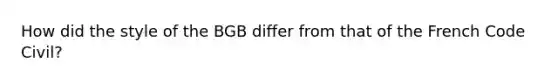 How did the style of the BGB differ from that of the French Code Civil?